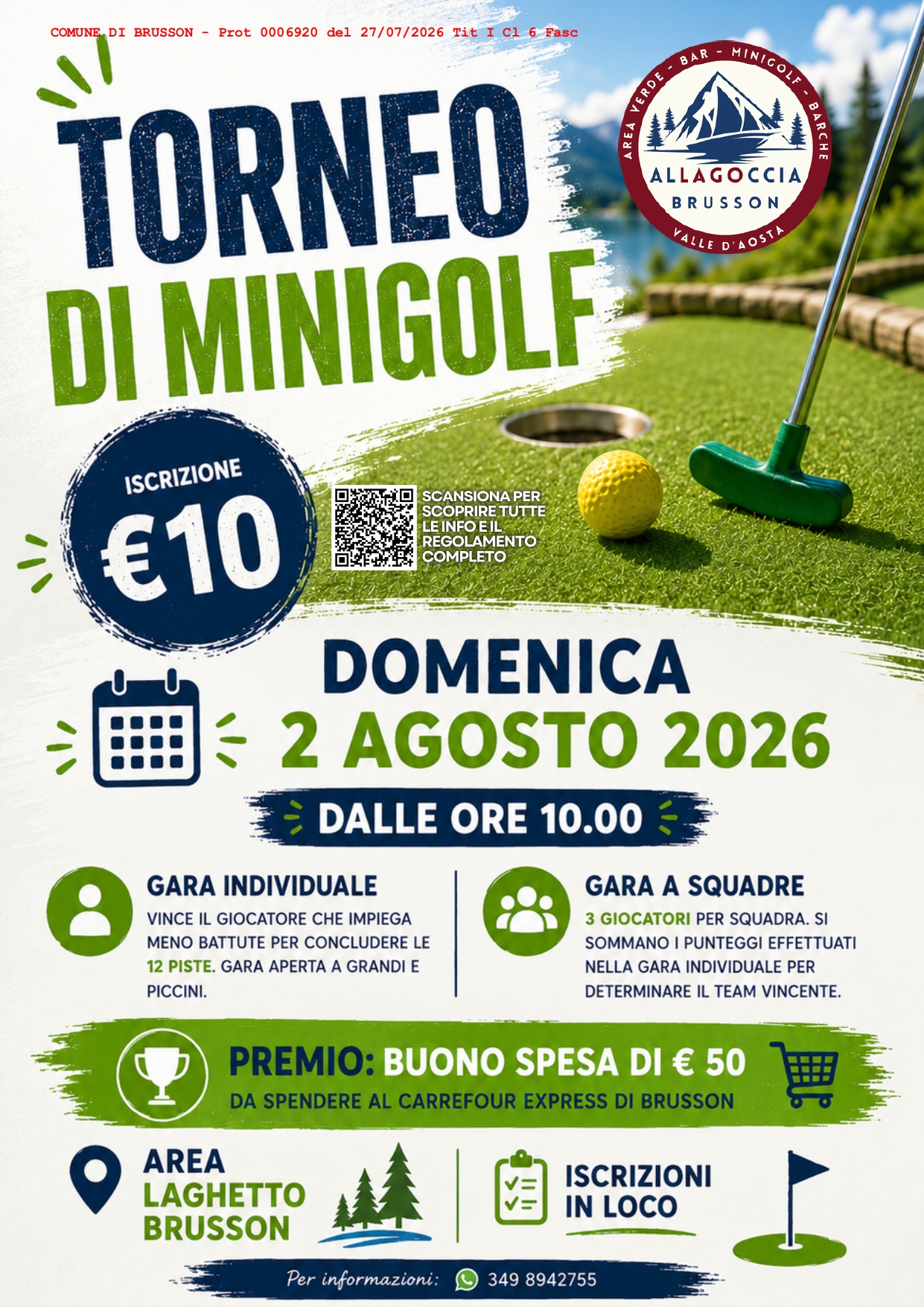 COMUNE DI BRUSSON - Prot 0006920 del 27/07/2026 Tit I Cl 6 Fasc

TORNEO DI MINIGOLF

AREA VERDE - BAR - MINIGOLF - BARCHE
ALLAGOCCIA
BRUSSON
VALLE D'AOSTA

ISCRIZIONE
€10

SCANSIONA PER SCOPRIRE TUTTE LE INFO E IL REGOLAMENTO COMPLETO

DOMENICA
2 AGOSTO 2026
DALLE ORE 10.00

GARA INDIVIDUALE
VINCE IL GIOCATORE CHE IMPIEGA MENO BATTUTE PER CONCLUDERE LE 12 PISTE. GARA APERTA A GRANDI E PICCINI.

GARA A SQUADRE
3 GIOCATORI PER SQUADRA. SI SOMMANO I PUNTEGGI EFFETTUATI NELLA GARA INDIVIDUALE PER DETERMINARE IL TEAM VINCENTE.

PREMIO: BUONO SPESA DI € 50
DA SPENDERE AL CARREFOUR EXPRESS DI BRUSSON

AREA
LAGHETTO
BRUSSON

ISCRIZIONI
IN LOCO

Per informazioni: 349 8942755